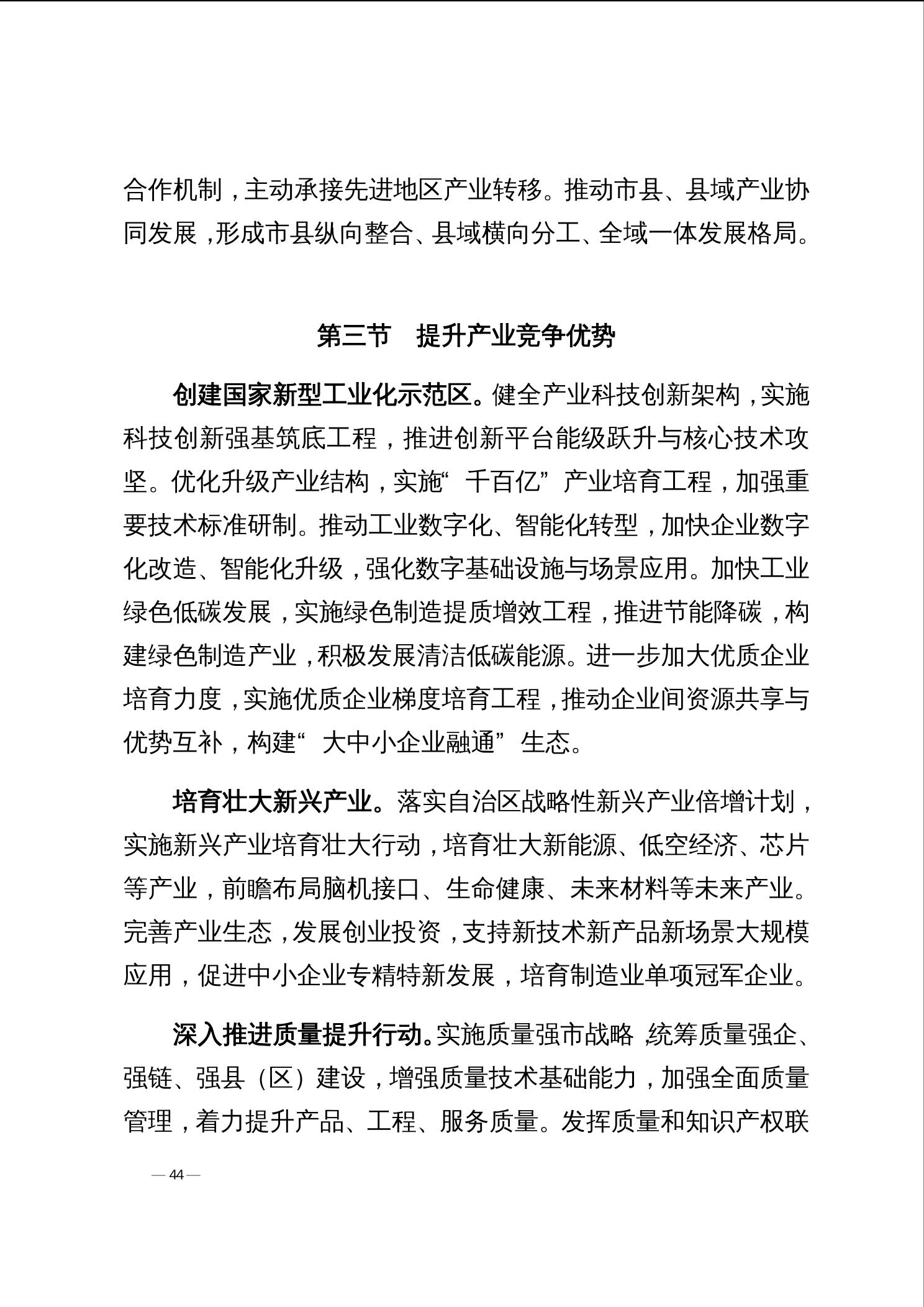 合作机制，主动承接先进地区产业转移。推动市县、县域产业协同发展，形成市县纵向整合、县域横向分工、全域一体发展格局。

第三节　提升产业竞争优势

创建国家新型工业化示范区。健全产业科技创新架构，实施科技创新强基筑底工程，推进创新平台能级跃升与核心技术攻坚。优化升级产业结构，实施“千百亿”产业培育工程，加强重要技术标准研制。推动工业数字化、智能化转型，加快企业数字化改造、智能化升级，强化数字基础设施与场景应用。加快工业绿色低碳发展，实施绿色制造提质增效工程，推进节能降碳，构建绿色制造产业，积极发展清洁低碳能源。进一步加大优质企业培育力度，实施优质企业梯度培育工程，推动企业间资源共享与优势互补，构建“大中小企业融通”生态。

培育壮大新兴产业。落实自治区战略性新兴产业倍增计划，实施新兴产业培育壮大行动，培育壮大新能源、低空经济、芯片等产业，前瞻布局脑机接口、生命健康、未来材料等未来产业。完善产业生态，发展创业投资，支持新技术新产品新场景大规模应用，促进中小企业专精特新发展，培育制造业单项冠军企业。

深入推进质量提升行动。实施质量强市战略，统筹质量强企、强链、强县（区）建设，增强质量技术基础能力，加强全面质量管理，着力提升产品、工程、服务质量。发挥质量和知识产权联

— 44 —